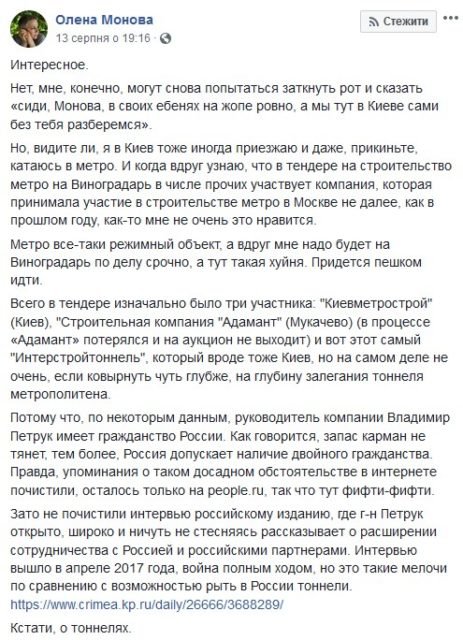 Олена Монова
13 серпня о 19:16 ·

Стежити ···

Интересное.

Нет, мне, конечно, могут снова попытаться заткнуть рот и сказать «сиди, Монова, в своих ебенях на жопе ровно, а мы тут в Киеве сами без тебя разберемся».

Но, видите ли, я в Киев тоже иногда приезжаю и даже, прикиньте, катаюсь в метро. И когда вдруг узнаю, что в тендере на строительство метро на Виноградарь в числе прочих участвует компания, которая принимала участие в строительстве метро в Москве не далее, как в прошлом году, как-то мне не очень это нравится.

Метро все-таки режимный объект, а вдруг мне надо будет на Виноградарь по делу срочно, а тут такая хуйня. Придется пешком идти.

Всего в тендере изначально было три участника: "Киевметрострой" (Киев), "Строительная компания "Адамант" (Мукачево) (в процессе «Адамант» потерялся и на аукцион не выходит) и вот этот самый "Интерстройтоннель", который вроде тоже Киев, но на самом деле не очень, если ковырнуть чуть глубже, на глубину залегания тоннеля метрополитена.

Потому что, по некоторым данным, руководитель компании Владимир Петрук имеет гражданство России. Как говорится, запас карман не тянет, тем более, Россия допускает наличие двойного гражданства. Правда, упоминания о таком досадном обстоятельстве в интернете почистили, осталось только на people.ru, так что тут фифти-фифти.

Зато не почистили интервью российскому изданию, где г-н Петрук открыто, широко и ничуть не стесняясь рассказывает о расширении сотрудничества с Россией и российскими партнерами. Интервью вышло в апреле 2017 года, война полным ходом, но это такие мелочи по сравнению с возможностью рыть в России тоннели.
https://www.crimea.kp.ru/daily/26666/3688289/

Кстати, о тоннелях.